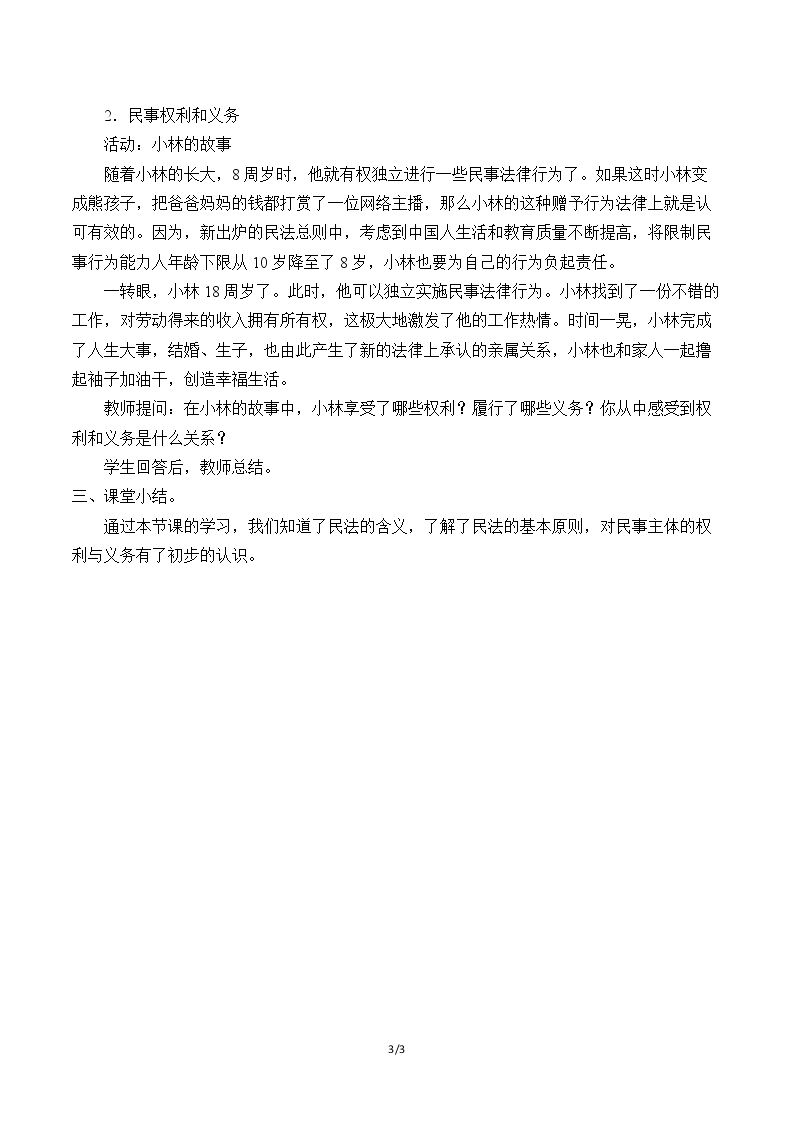 2．民事权利和义务

活动：小林的故事

随着小林的长大，8周岁时，他就有权独立进行一些民事法律行为了。如果这时小林变成熊孩子，把爸爸妈妈的钱都打赏了一位网络主播，那么小林的这种赠予行为法律上就是认可有效的。因为，新出炉的民法总则中，考虑到中国人生活和教育质量不断提高，将限制民事行为能力人年龄下限从10岁降至了8岁，小林也要为自己的行为负起责任。

一转眼，小林18周岁了。此时，他可以独立实施民事法律行为。小林找到了一份不错的工作，对劳动得来的收入拥有所有权，这极大地激发了他的工作热情。时间一晃，小林完成了人生大事，结婚、生子，也由此产生了新的法律上承认的亲属关系，小林也和家人一起撸起袖子加油干，创造幸福生活。

教师提问：在小林的故事中，小林享受了哪些权利？履行了哪些义务？你从中感受到权利和义务是什么关系？

学生回答后，教师总结。

三、课堂小结。

通过本节课的学习，我们知道了民法的含义，了解了民法的基本原则，对民事主体的权利与义务有了初步的认识。

3/3